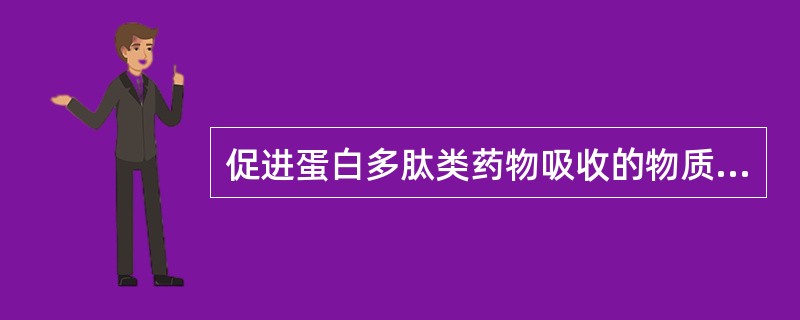 促进蛋白多肽类药物吸收的物质...